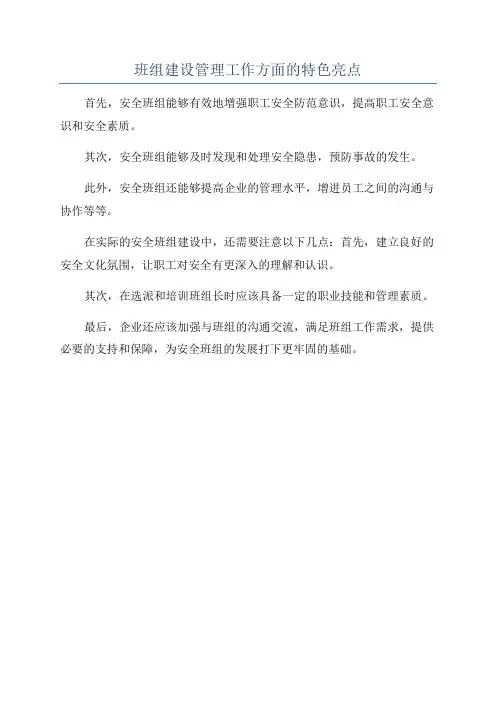 班组建设管理工作方面的特色亮点

首先，安全班组能够有效地增强职工安全防范意识，提高职工安全意识和安全素质。

其次，安全班组能够及时发现和处理安全隐患，预防事故的发生。

此外，安全班组还能够提高企业的管理水平，增进员工之间的沟通与协作等等。

在实际的安全班组建设中，还需要注意以下几点：首先，建立良好的安全文化氛围，让职工对安全有更深入的理解和认识。

其次，在选派和培训班组长时应该具备一定的职业技能和管理素质。

最后，企业还应该加强与班组的沟通交流，满足班组工作需求，提供必要的支持和保障，为安全班组的发展打下更牢固的基础。